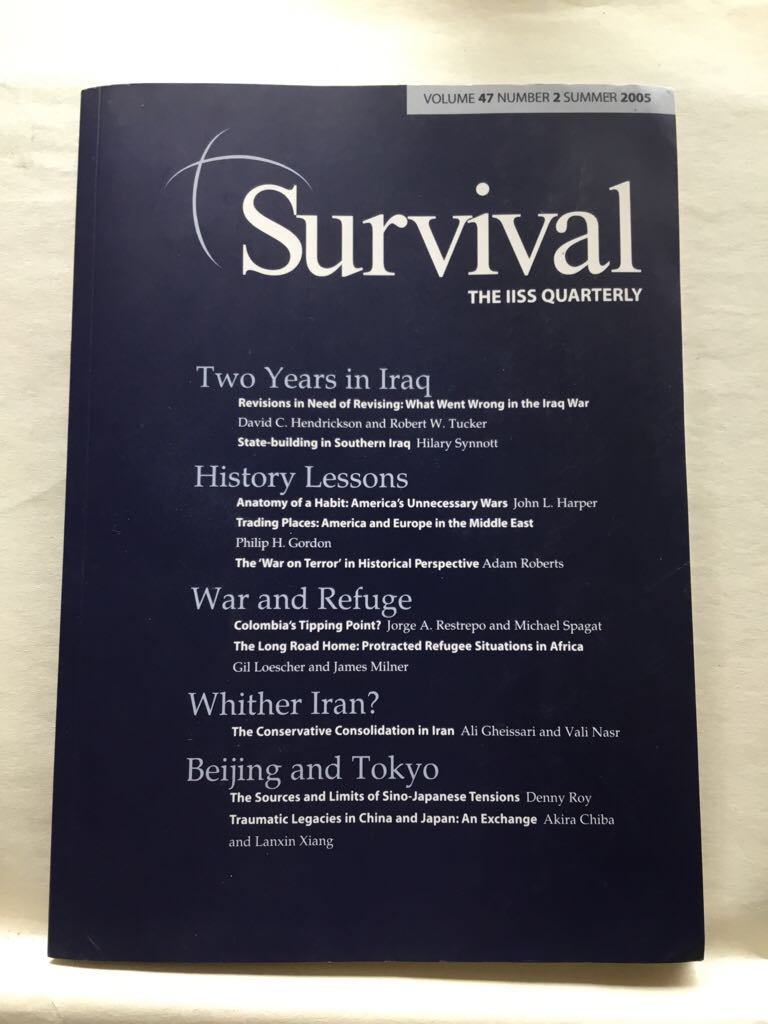 VOLUME 47 NUMBER 2 SUMMER 2005

Survival

THE IISS QUARTERLY

Two Years in Iraq

Revisions in Need of Revising: What Went Wrong in the Iraq War David C. Hendrickson and Robert W. Tucker

State-building in Southern Iraq Hilary Synnott

History Lessons

Anatomy of a Habit: America's Unnecessary Wars John L. Harper

Trading Places: America and Europe in the Middle East Philip H. Gordon

The 'War on Terror' in Historical Perspective Adam Roberts

War and Refuge

Colombia's Tipping Point? Jorge A. Restrepo and Michael Spagat

The Long Road Home: Protracted Refugee Situations in Africa Gil Loescher and James Milner

Whither Iran?

The Conservative Consolidation in Iran Ali Gheissari and Vali Nasr

Beijing and Tokyo

The Sources and Limits of Sino-Japanese Tensions Denny Roy

Traumatic Legacies in China and Japan: An Exchange Akira Chiba and Lanxin Xiang